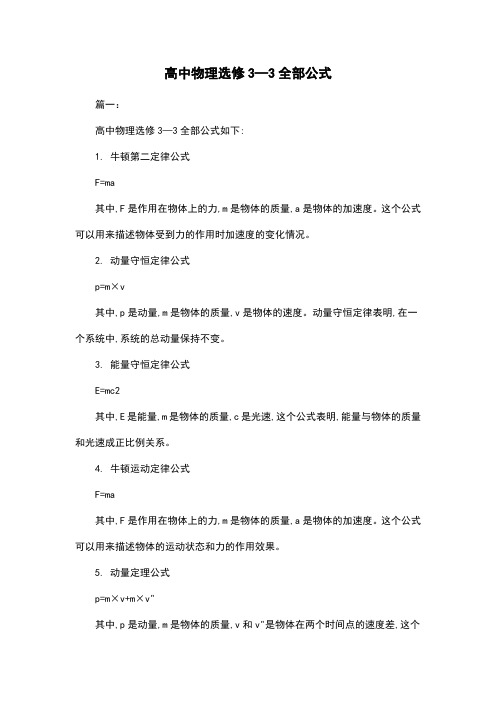 高中物理选修 3—3 全部公式

篇一：

高中物理选修 3—3 全部公式如下：

1. 牛顿第二定律公式

F=ma

其中,F 是作用在物体上的力,m 是物体的质量,a 是物体的加速度。这个公式可以用来描述物体受到力的作用时加速度的变化情况。

2. 动量守恒定律公式

p=m×v

其中,p 是动量,m 是物体的质量,v 是物体的速度。动量守恒定律表明,在一个系统中,系统的总动量保持不变。

3. 能量守恒定律公式

E=mc2

其中,E 是能量,m 是物体的质量,c 是光速,这个公式表明,能量与物体的质量和光速成正比例关系。

4. 牛顿运动定律公式

F=ma

其中,F 是作用在物体上的力,m 是物体的质量,a 是物体的加速度。这个公式可以用来描述物体的运动状态和力的作用效果。

5. 动量定理公式

p=m×v+m×v"

其中,p 是动量,m 是物体的质量,v 和 v"是物体在两个时间点的速度差,这个